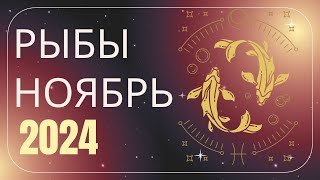 РЫБЫ
НОЯБРЬ
2024